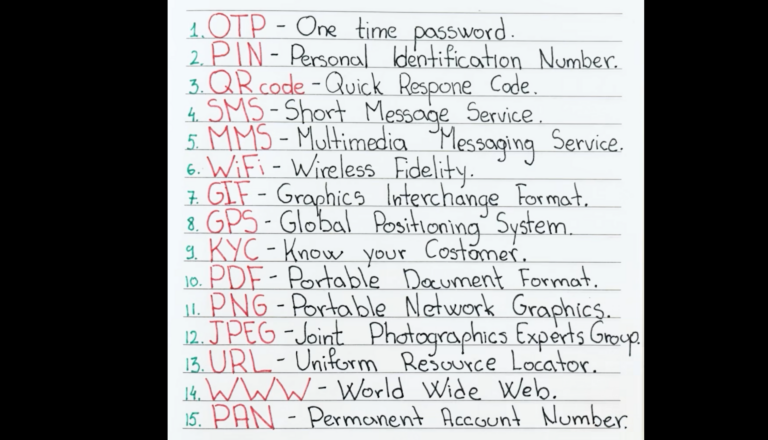 1. OTP - One time password.
2. PIN - Personal Identification Number.
3. QR code - Quick Respone Code.
4. SMS - Short Message Service.
5. MMS - Multimedia Messaging Service.
6. WiFi - Wireless Fidelity.
7. GIF - Graphics Interchange Format.
8. GPS - Global Positioning System.
9. KYC - Know your Costomer.
10. PDF - Portable Document Format.
11. PNG - Portable Network Graphics.
12. JPEG - Joint Photographics Experts Group.
13. URL - Uniform Resource Locator.
14. WWW - World Wide Web.
15. PAN - Permanent Account Number.